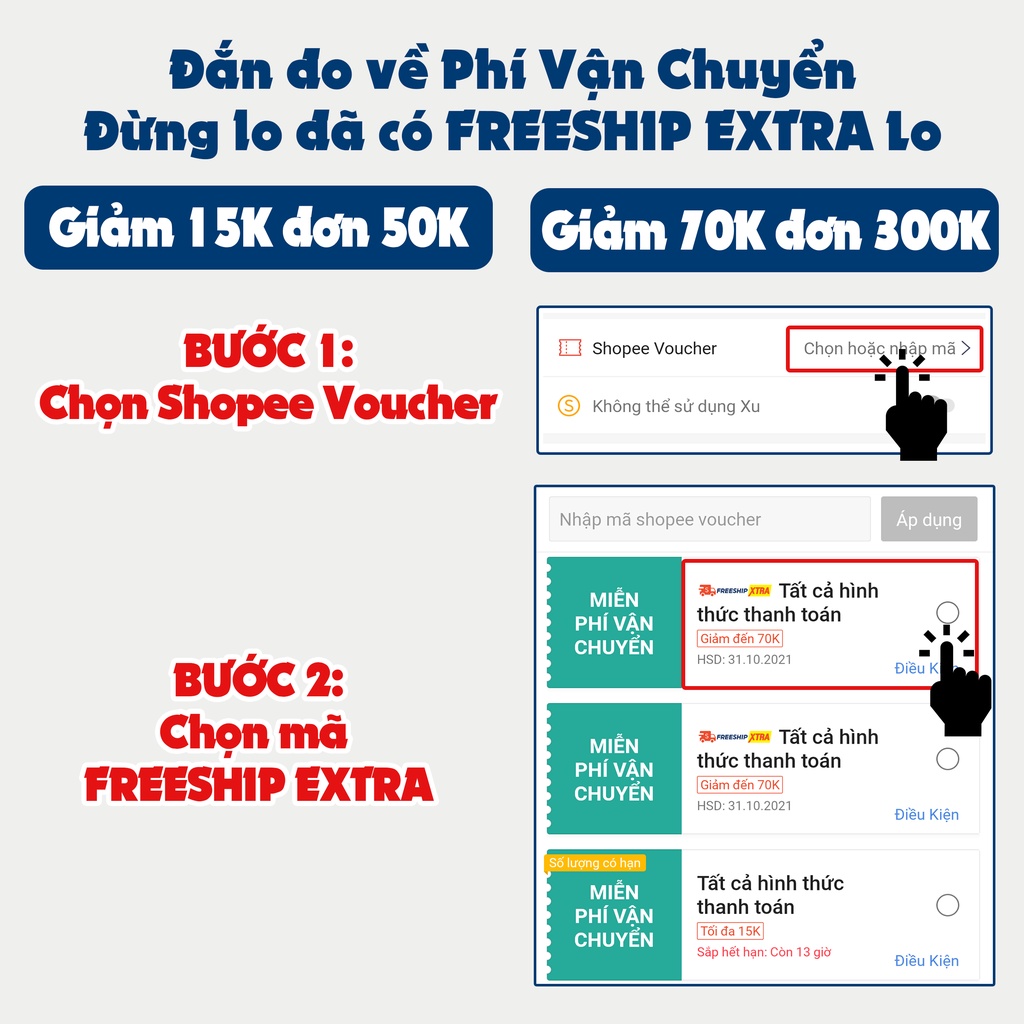 Đắn đo về Phí Vận Chuyển
Đừng lo đã có FREESHIP EXTRA Lo

Giảm 15K đơn 50K

Giảm 70K đơn 300K

BƯỚC 1:
Chọn Shopee Voucher

Shopee Voucher
Chọn hoặc nhập mã >
Không thể sử dụng Xu

BƯỚC 2:
Chọn mã
FREESHIP EXTRA

Nhập mã shopee voucher
Áp dụng

MIỄN PHÍ VẬN CHUYỂN
FREESHIP XTRA Tất cả hình thức thanh toán
Giảm đến 70K
HSD: 31.10.2021
Điều Kiện

MIỄN PHÍ VẬN CHUYỂN
FREESHIP XTRA Tất cả hình thức thanh toán
Giảm đến 70K
HSD: 31.10.2021
Điều Kiện

Số lượng có hạn
MIỄN PHÍ VẬN CHUYỂN
Tất cả hình thức thanh toán
Tối đa 15K
Sắp hết hạn: Còn 13 giờ
Điều Kiện